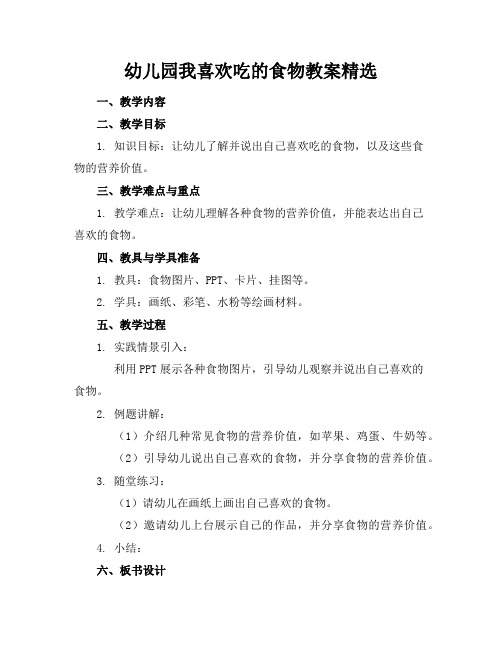 幼儿园我喜欢吃的食物教案精选

一、教学内容

二、教学目标

1. 知识目标：让幼儿了解并说出自己喜欢吃的食物，以及这些食物的营养价值。

三、教学难点与重点

1. 教学难点：让幼儿理解各种食物的营养价值，并能表达出自己喜欢的食物。

四、教具与学具准备

1. 教具：食物图片、PPT、卡片、挂图等。

2. 学具：画纸、彩笔、水粉等绘画材料。

五、教学过程

1. 实践情景引入：

利用PPT展示各种食物图片，引导幼儿观察并说出自己喜欢的食物。

2. 例题讲解：

（1）介绍几种常见食物的营养价值，如苹果、鸡蛋、牛奶等。

（2）引导幼儿说出自己喜欢的食物，并分享食物的营养价值。

3. 随堂练习：

（1）请幼儿在画纸上画出自己喜欢的食物。

（2）邀请幼儿上台展示自己的作品，并分享食物的营养价值。

4. 小结：

六、板书设计